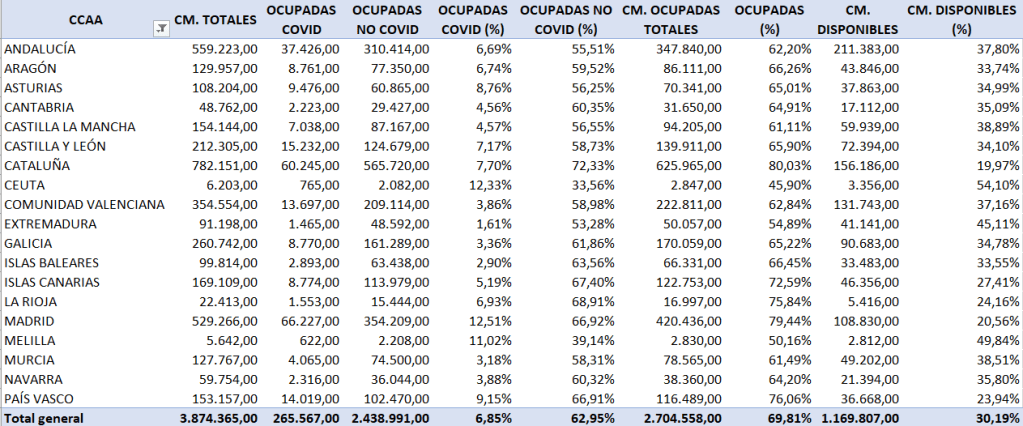 | CCAA | CM. TOTALES | OCUPADAS COVID | OCUPADAS NO COVID | OCUPADAS COVID (%) | OCUPADAS NO COVID (%) | CM. OCUPADAS TOTALES | OCUPADAS (%) | CM. DISPONIBLES | CM. DISPONIBLES (%) |
|---|---|---|---|---|---|---|---|---|---|
| ANDALUCÍA | 559.223,00 | 37.426,00 | 310.414,00 | 6,69% | 55,51% | 347.840,00 | 62,20% | 211.383,00 | 37,80% |
| ARAGÓN | 129.957,00 | 8.761,00 | 77.350,00 | 6,74% | 59,52% | 86.111,00 | 66,26% | 43.846,00 | 33,74% |
| ASTURIAS | 108.204,00 | 9.476,00 | 60.865,00 | 8,76% | 56,25% | 70.341,00 | 65,01% | 37.863,00 | 34,99% |
| CANTABRIA | 48.762,00 | 2.223,00 | 29.427,00 | 4,56% | 60,35% | 31.650,00 | 64,91% | 17.112,00 | 35,09% |
| CASTILLA LA MANCHA | 154.144,00 | 7.038,00 | 87.167,00 | 4,57% | 56,55% | 94.205,00 | 61,11% | 59.939,00 | 38,89% |
| CASTILLA Y LEÓN | 212.305,00 | 15.232,00 | 124.679,00 | 7,17% | 58,73% | 139.911,00 | 65,90% | 72.394,00 | 34,10% |
| CATALUÑA | 782.151,00 | 60.245,00 | 565.720,00 | 7,70% | 72,33% | 625.965,00 | 80,03% | 156.186,00 | 19,97% |
| CEUTA | 6.203,00 | 765,00 | 2.082,00 | 12,33% | 33,56% | 2.847,00 | 45,90% | 3.356,00 | 54,10% |
| COMUNIDAD VALENCIANA | 354.554,00 | 13.697,00 | 209.114,00 | 3,86% | 58,98% | 222.811,00 | 62,84% | 131.743,00 | 37,16% |
| EXTREMADURA | 91.198,00 | 1.465,00 | 48.592,00 | 1,61% | 53,28% | 50.057,00 | 54,89% | 41.141,00 | 45,11% |
| GALICIA | 260.742,00 | 8.770,00 | 161.289,00 | 3,36% | 61,86% | 170.059,00 | 65,22% | 90.683,00 | 34,78% |
| ISLAS BALEARES | 99.814,00 | 2.893,00 | 63.438,00 | 2,90% | 63,56% | 66.331,00 | 66,45% | 33.483,00 | 33,55% |
| ISLAS CANARIAS | 169.109,00 | 8.774,00 | 113.979,00 | 5,19% | 67,40% | 122.753,00 | 72,59% | 46.356,00 | 27,41% |
| LA RIOJA | 22.413,00 | 1.553,00 | 15.444,00 | 6,93% | 68,91% | 16.997,00 | 75,84% | 5.416,00 | 24,16% |
| MADRID | 529.266,00 | 66.227,00 | 354.209,00 | 12,51% | 66,92% | 420.436,00 | 79,44% | 108.830,00 | 20,56% |
| MELILLA | 5.642,00 | 622,00 | 2.208,00 | 11,02% | 39,14% | 2.830,00 | 50,16% | 2.812,00 | 49,84% |
| MURCIA | 127.767,00 | 4.065,00 | 74.500,00 | 3,18% | 58,31% | 78.565,00 | 61,49% | 49.202,00 | 38,51% |
| NAVARRA | 59.754,00 | 2.316,00 | 36.044,00 | 3,88% | 60,32% | 38.360,00 | 64,20% | 21.394,00 | 35,80% |
| PAÍS VASCO | 153.157,00 | 14.019,00 | 102.470,00 | 9,15% | 66,91% | 116.489,00 | 76,06% | 36.668,00 | 23,94% |
| Total general | 3.874.365,00 | 265.567,00 | 2.438.991,00 | 6,85% | 62,95% | 2.704.558,00 | 69,81% | 1.169.807,00 | 30,19% |